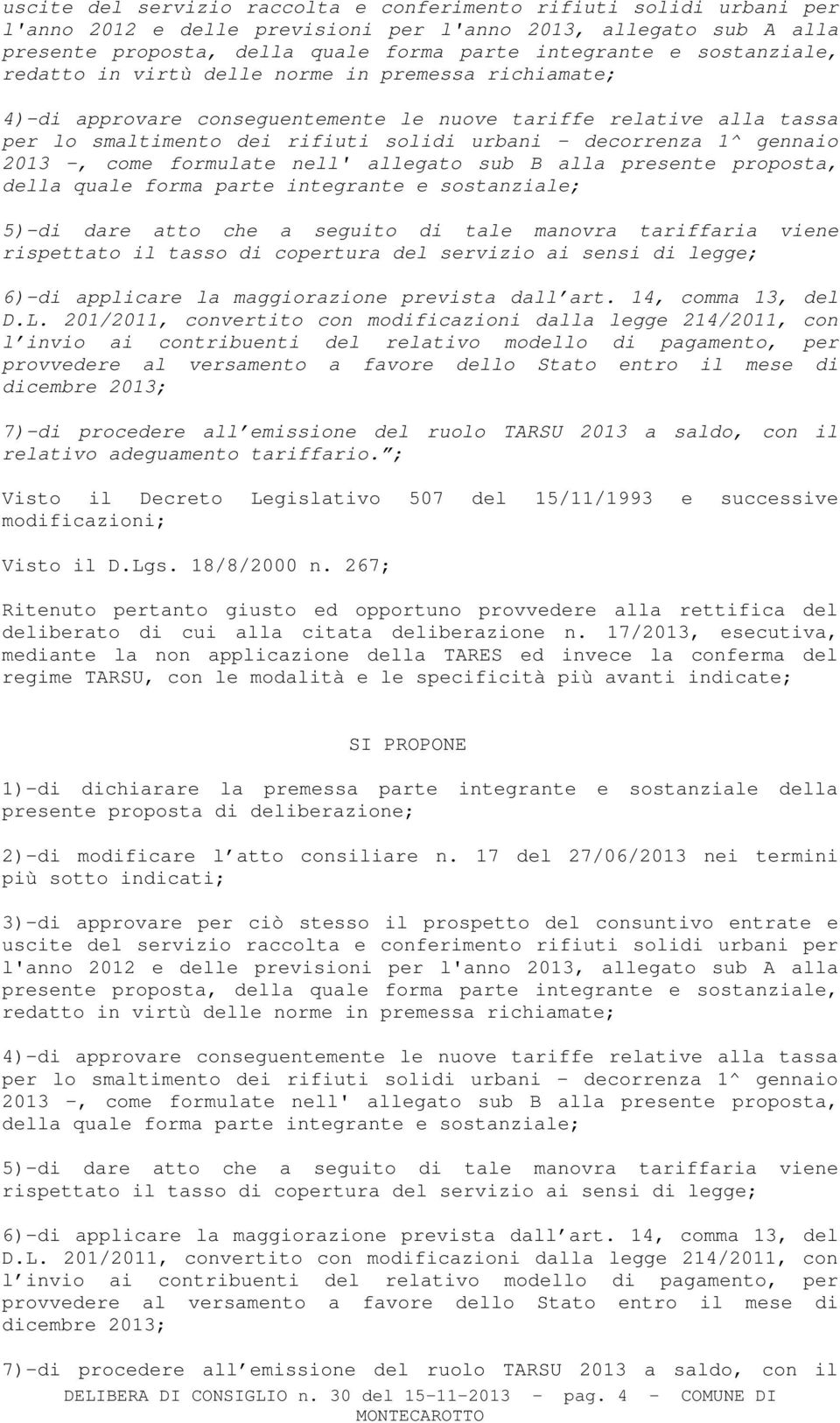 uscite del servizio raccolta e conferimento rifiuti solidi urbani per l'anno 2012 e delle previsioni per l'anno 2013, allegato sub A alla presente proposta, della quale forma parte integrante e sostanziale, redatto in virtù delle norme in premessa richiamate;

4)-di approvare conseguentemente le nuove tariffe relative alla tassa per lo smaltimento dei rifiuti solidi urbani - decorrenza 1^ gennaio 2013 -, come formulate nell' allegato sub B alla presente proposta, della quale forma parte integrante e sostanziale;

5)-di dare atto che a seguito di tale manovra tariffaria viene rispettato il tasso di copertura del servizio ai sensi di legge;

6)-di applicare la maggiorazione prevista dall'art. 14, comma 13, del D.L. 201/2011, convertito con modificazioni dalla legge 214/2011, con l'invio ai contribuenti del relativo modello di pagamento, per provvedere al versamento a favore dello Stato entro il mese di dicembre 2013;

7)-di procedere all'emissione del ruolo TARSU 2013 a saldo, con il relativo adeguamento tariffario.";

Visto il Decreto Legislativo 507 del 15/11/1993 e successive modificazioni;

Visto il D.Lgs. 18/8/2000 n. 267;

Ritenuto pertanto giusto ed opportuno provvedere alla rettifica del deliberato di cui alla citata deliberazione n. 17/2013, esecutiva, mediante la non applicazione della TARES ed invece la conferma del regime TARSU, con le modalità e le specificità più avanti indicate;

SI PROPONE

1)-di dichiarare la premessa parte integrante e sostanziale della presente proposta di deliberazione;

2)-di modificare l'atto consiliare n. 17 del 27/06/2013 nei termini più sotto indicati;

3)-di approvare per ciò stesso il prospetto del consuntivo entrate e uscite del servizio raccolta e conferimento rifiuti solidi urbani per l'anno 2012 e delle previsioni per l'anno 2013, allegato sub A alla presente proposta, della quale forma parte integrante e sostanziale, redatto in virtù delle norme in premessa richiamate;

4)-di approvare conseguentemente le nuove tariffe relative alla tassa per lo smaltimento dei rifiuti solidi urbani - decorrenza 1^ gennaio 2013 -, come formulate nell' allegato sub B alla presente proposta, della quale forma parte integrante e sostanziale;

5)-di dare atto che a seguito di tale manovra tariffaria viene rispettato il tasso di copertura del servizio ai sensi di legge;

6)-di applicare la maggiorazione prevista dall'art. 14, comma 13, del D.L. 201/2011, convertito con modificazioni dalla legge 214/2011, con l'invio ai contribuenti del relativo modello di pagamento, per provvedere al versamento a favore dello Stato entro il mese di dicembre 2013;

7)-di procedere all'emissione del ruolo TARSU 2013 a saldo, con il

DELIBERA DI CONSIGLIO n. 30 del 15-11-2013 - pag. 4 - COMUNE DI MONTECAROTTO